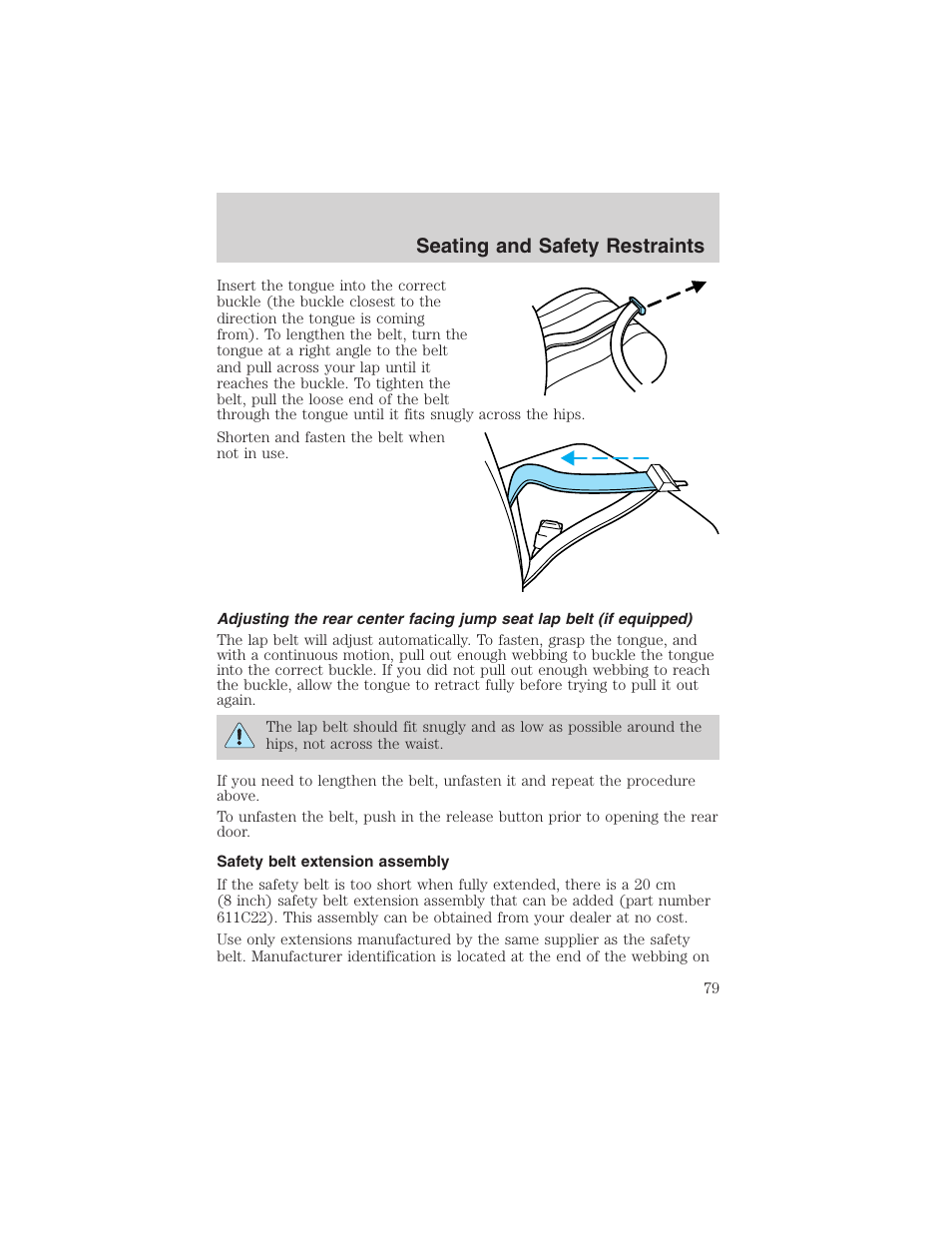 Seating and Safety Restraints

Insert the tongue into the correct buckle (the buckle closest to the direction the tongue is coming from). To lengthen the belt, turn the tongue at a right angle to the belt and pull across your lap until it reaches the buckle. To tighten the belt, pull the loose end of the belt through the tongue until it fits snugly across the hips.

Shorten and fasten the belt when not in use.

Adjusting the rear center facing jump seat lap belt (if equipped)

The lap belt will adjust automatically. To fasten, grasp the tongue, and with a continuous motion, pull out enough webbing to buckle the tongue into the correct buckle. If you did not pull out enough webbing to reach the buckle, allow the tongue to retract fully before trying to pull it out again.

The lap belt should fit snugly and as low as possible around the hips, not across the waist.

If you need to lengthen the belt, unfasten it and repeat the procedure above.

To unfasten the belt, push in the release button prior to opening the rear door.

Safety belt extension assembly

If the safety belt is too short when fully extended, there is a 20 cm (8 inch) safety belt extension assembly that can be added (part number 611C22). This assembly can be obtained from your dealer at no cost.

Use only extensions manufactured by the same supplier as the safety belt. Manufacturer identification is located at the end of the webbing on

79